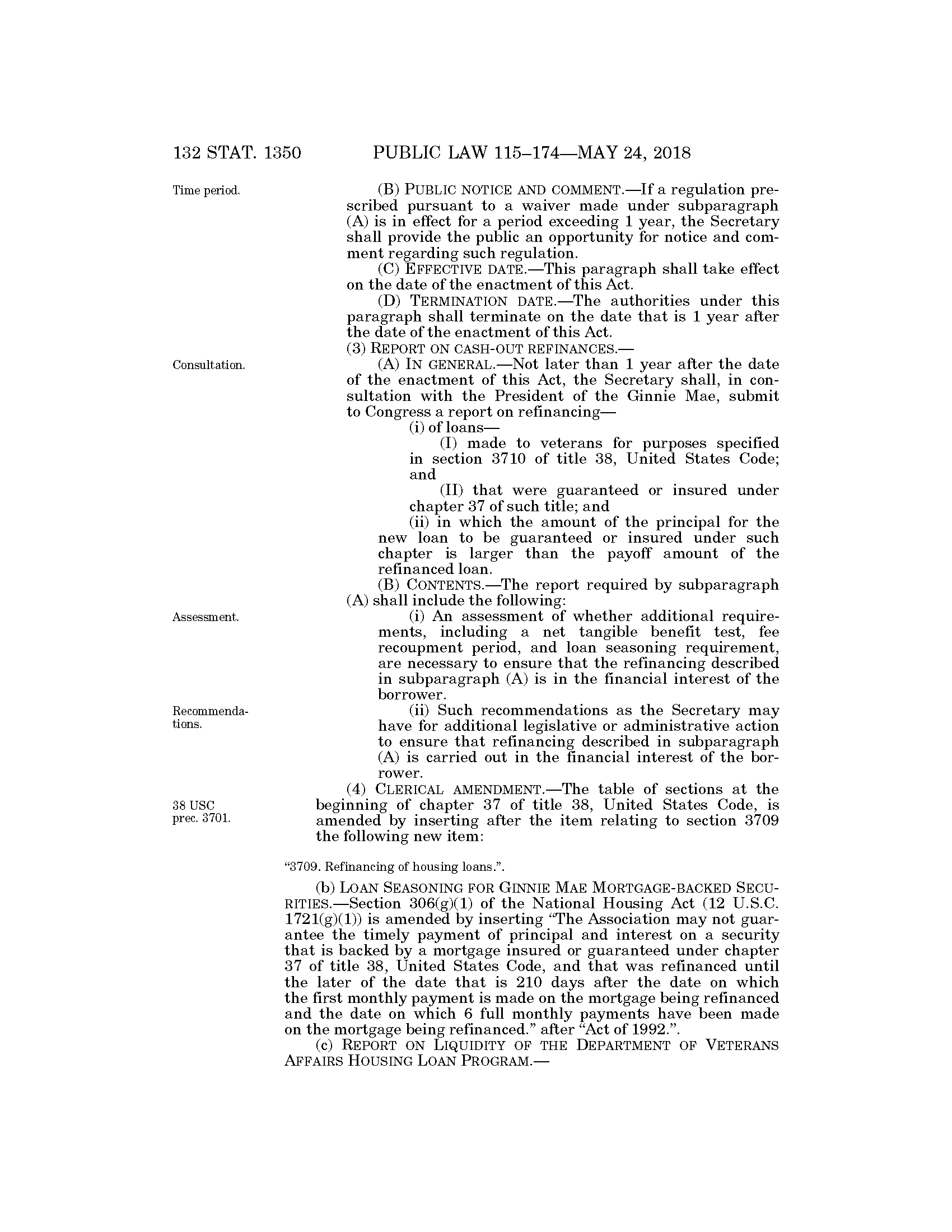 132 STAT. 1350 PUBLIC LAW 115–174—MAY 24, 2018

Time period.

(B) PUBLIC NOTICE AND COMMENT.—If a regulation prescribed pursuant to a waiver made under subparagraph (A) is in effect for a period exceeding 1 year, the Secretary shall provide the public an opportunity for notice and comment regarding such regulation.

(C) EFFECTIVE DATE.—This paragraph shall take effect on the date of the enactment of this Act.

(D) TERMINATION DATE.—The authorities under this paragraph shall terminate on the date that is 1 year after the date of the enactment of this Act.

(3) REPORT ON CASH-OUT REFINANCES.—

Consultation.

(A) IN GENERAL.—Not later than 1 year after the date of the enactment of this Act, the Secretary shall, in consultation with the President of the Ginnie Mae, submit to Congress a report on refinancing—

(i) of loans—

(I) made to veterans for purposes specified in section 3710 of title 38, United States Code; and

(II) that were guaranteed or insured under chapter 37 of such title; and

(ii) in which the amount of the principal for the new loan to be guaranteed or insured under such chapter is larger than the payoff amount of the refinanced loan.

(B) CONTENTS.—The report required by subparagraph (A) shall include the following:

Assessment.

(i) An assessment of whether additional requirements, including a net tangible benefit test, fee recoupment period, and loan seasoning requirement, are necessary to ensure that the refinancing described in subparagraph (A) is in the financial interest of the borrower.

Recommendations.

(ii) Such recommendations as the Secretary may have for additional legislative or administrative action to ensure that refinancing described in subparagraph (A) is carried out in the financial interest of the borrower.

38 USC prec. 3701.

(4) CLERICAL AMENDMENT.—The table of sections at the beginning of chapter 37 of title 38, United States Code, is amended by inserting after the item relating to section 3709 the following new item:

“3709. Refinancing of housing loans.”.

(b) LOAN SEASONING FOR GINNIE MAE MORTGAGE-BACKED SECURITIES.—Section 306(g)(1) of the National Housing Act (12 U.S.C. 1721(g)(1)) is amended by inserting “The Association may not guarantee the timely payment of principal and interest on a security that is backed by a mortgage insured or guaranteed under chapter 37 of title 38, United States Code, and that was refinanced until the later of the date that is 210 days after the date on which the first monthly payment is made on the mortgage being refinanced and the date on which 6 full monthly payments have been made on the mortgage being refinanced.” after “Act of 1992.”.

(c) REPORT ON LIQUIDITY OF THE DEPARTMENT OF VETERANS AFFAIRS HOUSING LOAN PROGRAM.—